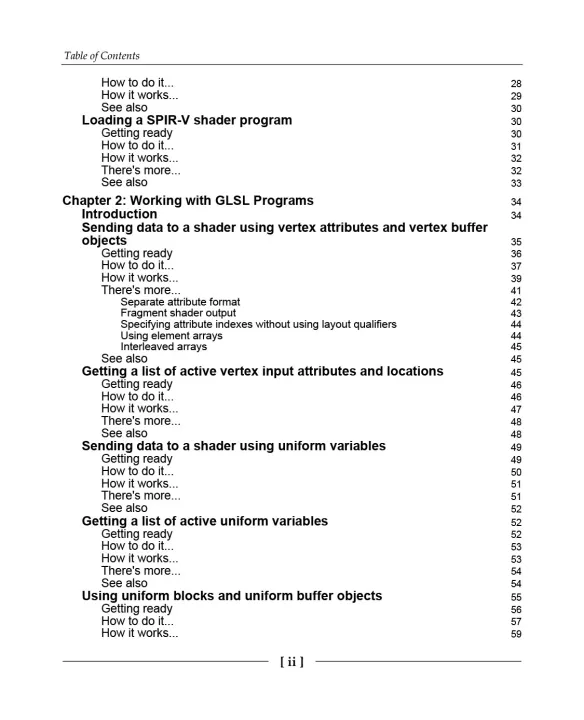 Table of Contents

How to do it... 28
How it works... 29
See also 30
Loading a SPIR-V shader program 30
Getting ready 30
How to do it... 31
How it works... 32
There's more... 32
See also 33

Chapter 2: Working with GLSL Programs 34
Introduction 34
Sending data to a shader using vertex attributes and vertex buffer objects 35
Getting ready 36
How to do it... 37
How it works... 39
There's more... 41
Separate attribute format 42
Fragment shader output 43
Specifying attribute indexes without using layout qualifiers 44
Using element arrays 44
Interleaved arrays 45
See also 45
Getting a list of active vertex input attributes and locations 45
Getting ready 46
How to do it... 46
How it works... 47
There's more... 48
See also 48
Sending data to a shader using uniform variables 49
Getting ready 49
How to do it... 50
How it works... 51
There's more... 51
See also 52
Getting a list of active uniform variables 52
Getting ready 52
How to do it... 53
How it works... 53
There's more... 54
See also 54
Using uniform blocks and uniform buffer objects 55
Getting ready 56
How to do it... 57
How it works... 59

[ ii ]